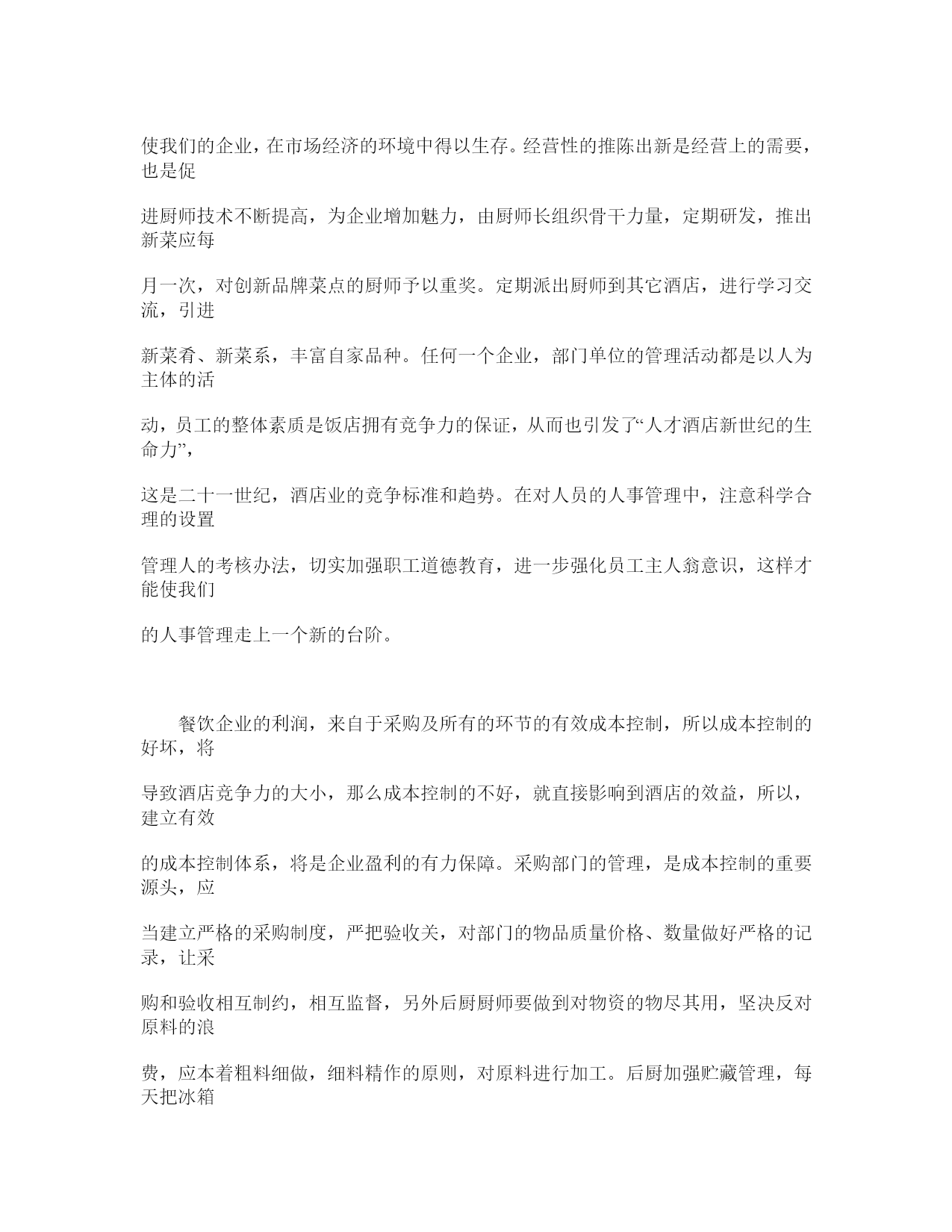 使我们的企业，在市场经济的环境中得以生存。经营性的推陈出新是经营上的需要，也是促

进厨师技术不断提高，为企业增加魅力，由厨师长组织骨干力量，定期研发，推出新菜应每

月一次，对创新品牌菜点的厨师予以重奖。定期派出厨师到其它酒店，进行学习交流，引进

新菜肴、新菜系，丰富自家品种。任何一个企业，部门单位的管理活动都是以人为主体的活

动，员工的整体素质是饭店拥有竞争力的保证，从而也引发了“人才酒店新世纪的生命力”，

这是二十一世纪，酒店业的竞争标准和趋势。在对人员的人事管理中，注意科学合理的设置

管理人的考核办法，切实加强职工道德教育，进一步强化员工主人翁意识，这样才能使我们

的人事管理走上一个新的台阶。

餐饮企业的利润，来自于采购及所有的环节的有效成本控制，所以成本控制的好坏，将

导致酒店竞争力的大小，那么成本控制的不好，就直接影响到酒店的效益，所以，建立有效

的成本控制体系，将是企业盈利的有力保障。采购部门的管理，是成本控制的重要源头，应

当建立严格的采购制度，严把验收关，对部门的物品质量价格、数量做好严格的记录，让采

购和验收相互制约，相互监督，另外后厨厨师要做到对物资的物尽其用，坚决反对原料的浪

费，应本着粗料细做，细料精作的原则，对原料进行加工。后厨加强贮藏管理，每天把冰箱